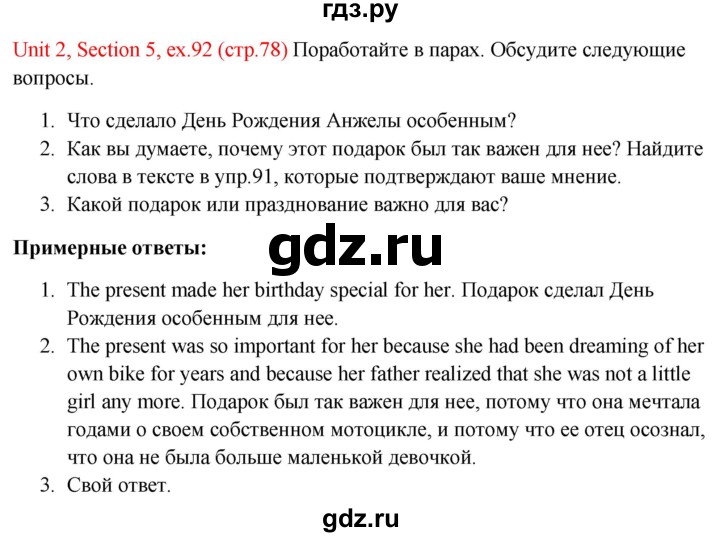 гдз.ру

Unit 2, Section 5, ex.92 (стр.78) Поработайте в парах. Обсудите следующие вопросы.

1. Что сделало День Рождения Анжелы особенным?
2. Как вы думаете, почему этот подарок был так важен для нее? Найдите слова в тексте в упр.91, которые подтверждают ваше мнение.
3. Какой подарок или празднование важно для вас?

Примерные ответы:

gdz.ru

1. The present made her birthday special for her. Подарок сделал День Рождения особенным для нее.
2. The present was so important for her because she had been dreaming of her own bike for years and because her father realized that she was not a little girl any more. Подарок был так важен для нее, потому что она мечтала годами о своем собственном мотоцикле, и потому что ее отец осознал, что она не была больше маленькой девочкой.
3. Свой ответ.

gdz.ru